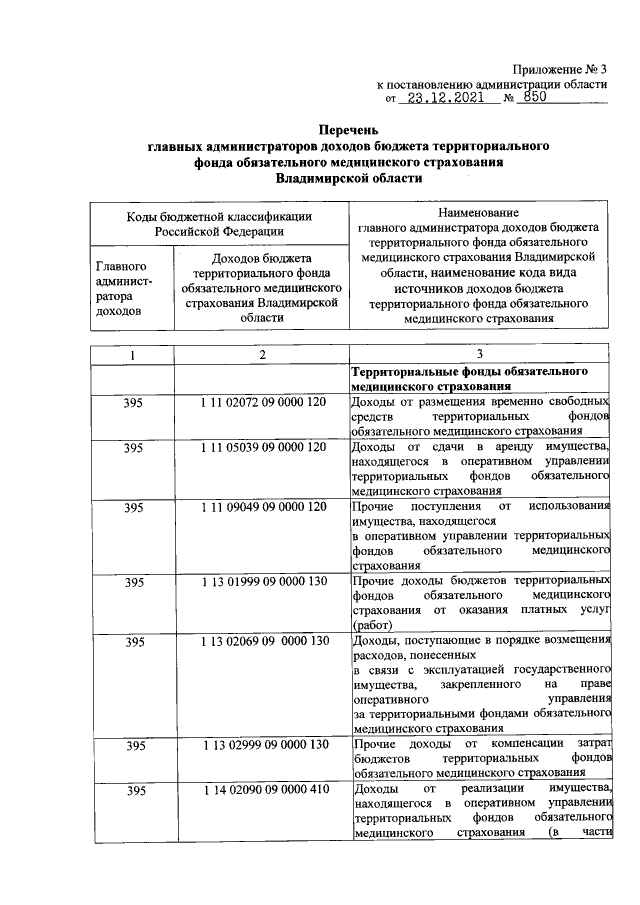 Приложение № 3
к постановлению администрации области
от 23.12.2021 № 850

Перечень
главных администраторов доходов бюджета территориального фонда обязательного медицинского страхования Владимирской области

| Коды бюджетной классификации Российской Федерации | | Наименование главного администратора доходов бюджета территориального фонда обязательного медицинского страхования Владимирской области, наименование кода вида источников доходов бюджета территориального фонда обязательного медицинского страхования |
|---|---|---|
| Главного администратора доходов | Доходов бюджета территориального фонда обязательного медицинского страхования Владимирской области | |

| 1 | 2 | 3 |
|---|---|---|
| | | Территориальные фонды обязательного медицинского страхования |
| 395 | 1 11 02072 09 0000 120 | Доходы от размещения временно свободных средств территориальных фондов обязательного медицинского страхования |
| 395 | 1 11 05039 09 0000 120 | Доходы от сдачи в аренду имущества, находящегося в оперативном управлении территориальных фондов обязательного медицинского страхования |
| 395 | 1 11 09049 09 0000 120 | Прочие поступления от использования имущества, находящегося в оперативном управлении территориальных фондов обязательного медицинского страхования |
| 395 | 1 13 01999 09 0000 130 | Прочие доходы бюджетов территориальных фондов обязательного медицинского страхования от оказания платных услуг (работ) |
| 395 | 1 13 02069 09 0000 130 | Доходы, поступающие в порядке возмещения расходов, понесенных в связи с эксплуатацией государственного имущества, закрепленного на праве оперативного управления за территориальными фондами обязательного медицинского страхования |
| 395 | 1 13 02999 09 0000 130 | Прочие доходы от компенсации затрат бюджетов территориальных фондов обязательного медицинского страхования |
| 395 | 1 14 02090 09 0000 410 | Доходы от реализации имущества, находящегося в оперативном управлении территориальных фондов обязательного медицинского страхования (в части |